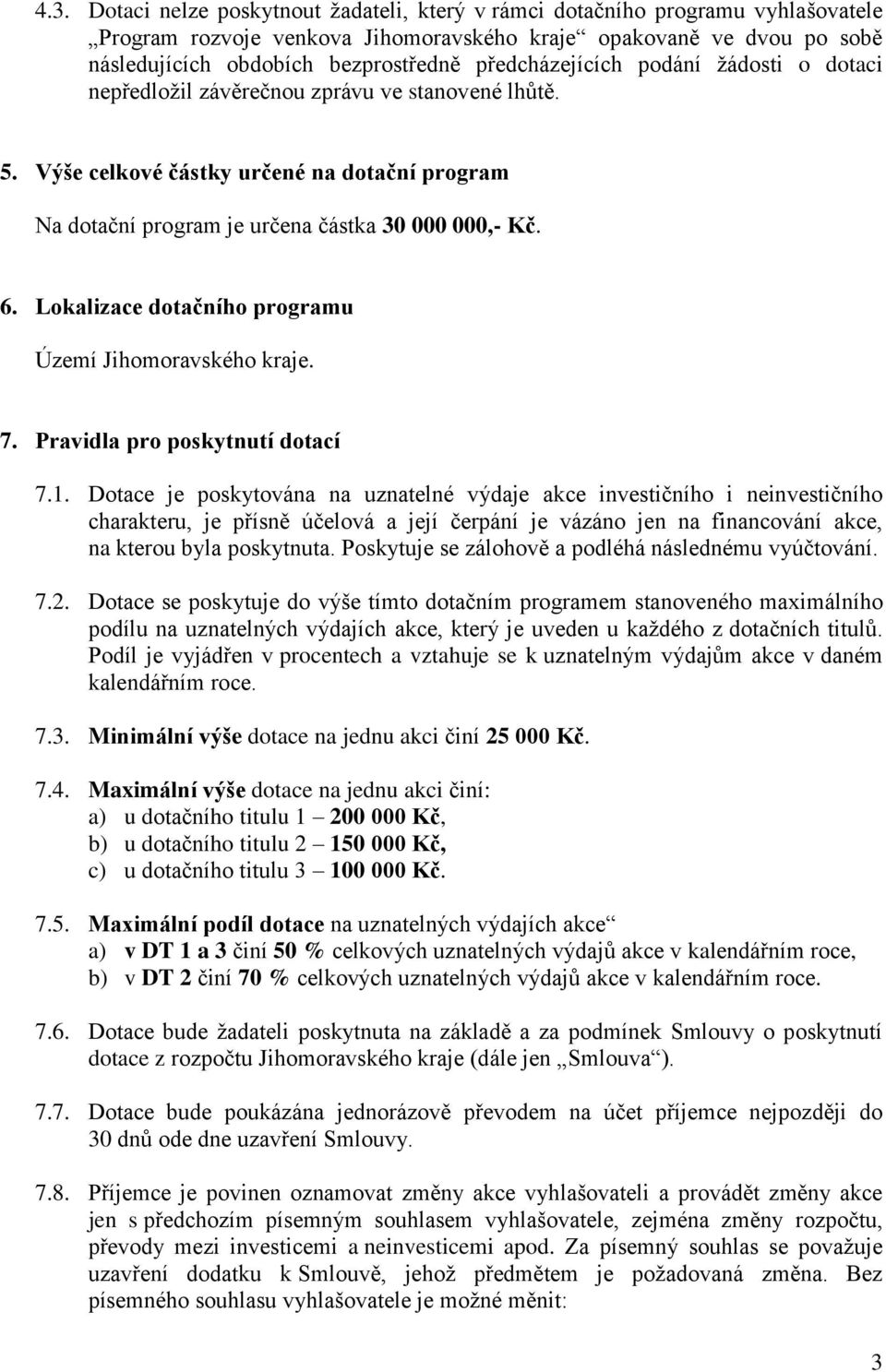 4.3. Dotaci nelze poskytnout žadateli, který v rámci dotačního programu vyhlašovatele „Program rozvoje venkova Jihomoravského kraje“ opakovaně ve dvou po sobě následujících obdobích bezprostředně předcházejících podání žádosti o dotaci nepředložil závěrečnou zprávu ve stanovené lhůtě.

5. Výše celkové částky určené na dotační program

Na dotační program je určena částka 30 000 000,- Kč.

6. Lokalizace dotačního programu

Území Jihomoravského kraje.

7. Pravidla pro poskytnutí dotací

7.1. Dotace je poskytována na uznatelné výdaje akce investičního i neinvestičního charakteru, je přísně účelová a její čerpání je vázáno jen na financování akce, na kterou byla poskytnuta. Poskytuje se zálohově a podléhá následnému vyúčtování.

7.2. Dotace se poskytuje do výše tímto dotačním programem stanoveného maximálního podílu na uznatelných výdajích akce, který je uveden u každého z dotačních titulů. Podíl je vyjádřen v procentech a vztahuje se k uznatelným výdajům akce v daném kalendářním roce.

7.3. Minimální výše dotace na jednu akci činí 25 000 Kč.

7.4. Maximální výše dotace na jednu akci činí:
a) u dotačního titulu 1 – 200 000 Kč,
b) u dotačního titulu 2 – 150 000 Kč,
c) u dotačního titulu 3 – 100 000 Kč.

7.5. Maximální podíl dotace na uznatelných výdajích akce“
a) v DT 1 a 3 činí 50 % celkových uznatelných výdajů akce v kalendářním roce,
b) v DT 2 činí 70 % celkových uznatelných výdajů akce v kalendářním roce.

7.6. Dotace bude žadateli poskytnuta na základě a za podmínek Smlouvy o poskytnutí dotace z rozpočtu Jihomoravského kraje (dále jen „Smlouva“).

7.7. Dotace bude poukázána jednorázově převodem na účet příjemce nejpozději do 30 dnů ode dne uzavření Smlouvy.

7.8. Příjemce je povinen oznamovat změny akce vyhlašovateli a provádět změny akce jen s předchozím písemným souhlasem vyhlašovatele, zejména změny rozpočtu, převody mezi investicemi a neinvesticemi apod. Za písemný souhlas se považuje uzavření dodatku k Smlouvě, jehož předmětem je požadovaná změna. Bez písemného souhlasu vyhlašovatele je možné měnit:

3